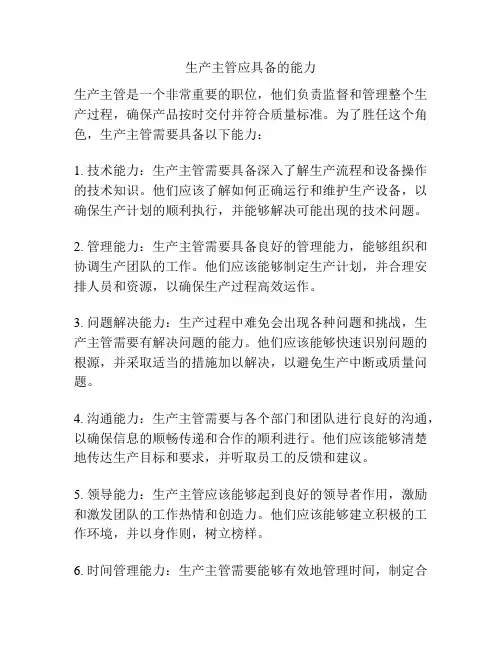 生产主管应具备的能力

生产主管是一个非常重要的职位，他们负责监督和管理整个生产过程，确保产品按时交付并符合质量标准。为了胜任这个角色，生产主管需要具备以下能力：

1. 技术能力：生产主管需要具备深入了解生产流程和设备操作的技术知识。他们应该了解如何正确运行和维护生产设备，以确保生产计划的顺利执行，并能够解决可能出现的技术问题。

2. 管理能力：生产主管需要具备良好的管理能力，能够组织和协调生产团队的工作。他们应该能够制定生产计划，并合理安排人员和资源，以确保生产过程高效运作。

3. 问题解决能力：生产过程中难免会出现各种问题和挑战，生产主管需要有解决问题的能力。他们应该能够快速识别问题的根源，并采取适当的措施加以解决，以避免生产中断或质量问题。

4. 沟通能力：生产主管需要与各个部门和团队进行良好的沟通，以确保信息的顺畅传递和合作的顺利进行。他们应该能够清楚地传达生产目标和要求，并听取员工的反馈和建议。

5. 领导能力：生产主管应该能够起到良好的领导者作用，激励和激发团队的工作热情和创造力。他们应该能够建立积极的工作环境，并以身作则，树立榜样。

6. 时间管理能力：生产主管需要能够有效地管理时间，制定合